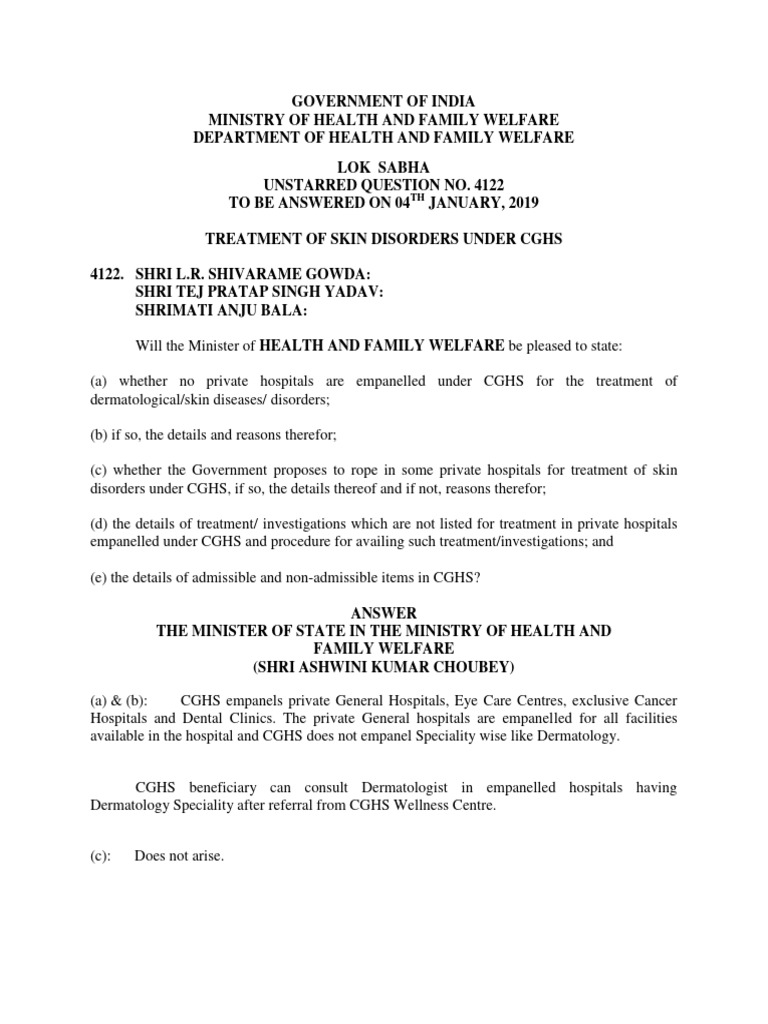 GOVERNMENT OF INDIA
MINISTRY OF HEALTH AND FAMILY WELFARE
DEPARTMENT OF HEALTH AND FAMILY WELFARE

LOK SABHA
UNSTARRED QUESTION NO. 4122
TO BE ANSWERED ON 04$^{TH}$ JANUARY, 2019

TREATMENT OF SKIN DISORDERS UNDER CGHS

4122. SHRI L.R. SHIVARAME GOWDA:
SHRI TEJ PRATAP SINGH YADAV:
SHRIMATI ANJU BALA:

Will the Minister of HEALTH AND FAMILY WELFARE be pleased to state:

(a) whether no private hospitals are empanelled under CGHS for the treatment of dermatological/skin diseases/ disorders;

(b) if so, the details and reasons therefor;

(c) whether the Government proposes to rope in some private hospitals for treatment of skin disorders under CGHS, if so, the details thereof and if not, reasons therefor;

(d) the details of treatment/ investigations which are not listed for treatment in private hospitals empanelled under CGHS and procedure for availing such treatment/investigations; and

(e) the details of admissible and non-admissible items in CGHS?

ANSWER
THE MINISTER OF STATE IN THE MINISTRY OF HEALTH AND FAMILY WELFARE
(SHRI ASHWINI KUMAR CHOUBEY)

(a) & (b): CGHS empanels private General Hospitals, Eye Care Centres, exclusive Cancer Hospitals and Dental Clinics. The private General hospitals are empanelled for all facilities available in the hospital and CGHS does not empanel Speciality wise like Dermatology.

CGHS beneficiary can consult Dermatologist in empanelled hospitals having Dermatology Speciality after referral from CGHS Wellness Centre.

(c): Does not arise.